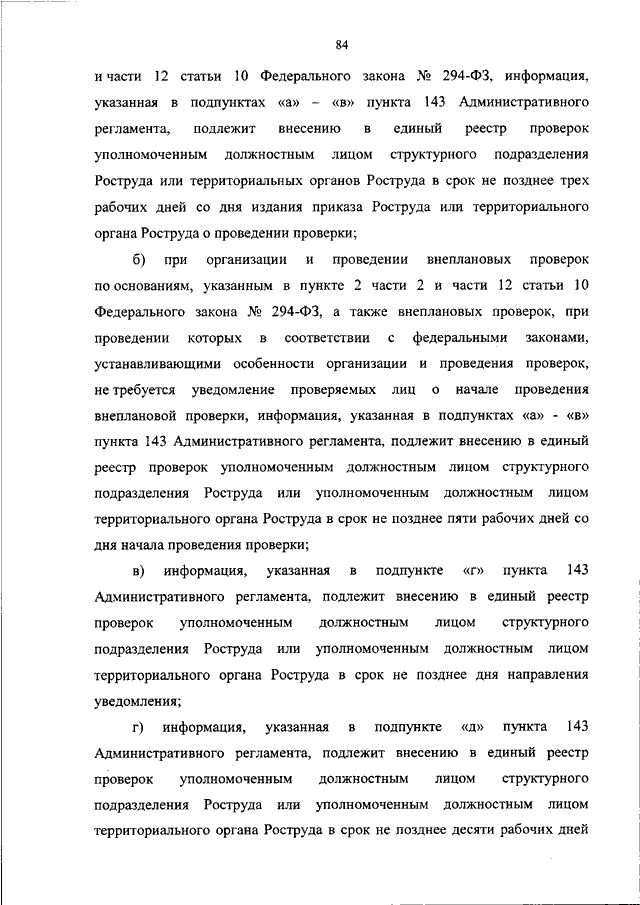 84

и части 12 статьи 10 Федерального закона № 294-ФЗ, информация, указанная в подпунктах «а» – «в» пункта 143 Административного регламента, подлежит внесению в единый реестр проверок уполномоченным должностным лицом структурного подразделения Роструда или территориальных органов Роструда в срок не позднее трех рабочих дней со дня издания приказа Роструда или территориального органа Роструда о проведении проверки;

б) при организации и проведении внеплановых проверок по основаниям, указанным в пункте 2 части 2 и части 12 статьи 10 Федерального закона № 294-ФЗ, а также внеплановых проверок, при проведении которых в соответствии с федеральными законами, устанавливающими особенности организации и проведения проверок, не требуется уведомление проверяемых лиц о начале проведения внеплановой проверки, информация, указанная в подпунктах «а» - «в» пункта 143 Административного регламента, подлежит внесению в единый реестр проверок уполномоченным должностным лицом структурного подразделения Роструда или уполномоченным должностным лицом территориального органа Роструда в срок не позднее пяти рабочих дней со дня начала проведения проверки;

в) информация, указанная в подпункте «г» пункта 143 Административного регламента, подлежит внесению в единый реестр проверок уполномоченным должностным лицом структурного подразделения Роструда или уполномоченным должностным лицом территориального органа Роструда в срок не позднее дня направления уведомления;

г) информация, указанная в подпункте «д» пункта 143 Административного регламента, подлежит внесению в единый реестр проверок уполномоченным должностным лицом структурного подразделения Роструда или уполномоченным должностным лицом территориального органа Роструда в срок не позднее десяти рабочих дней